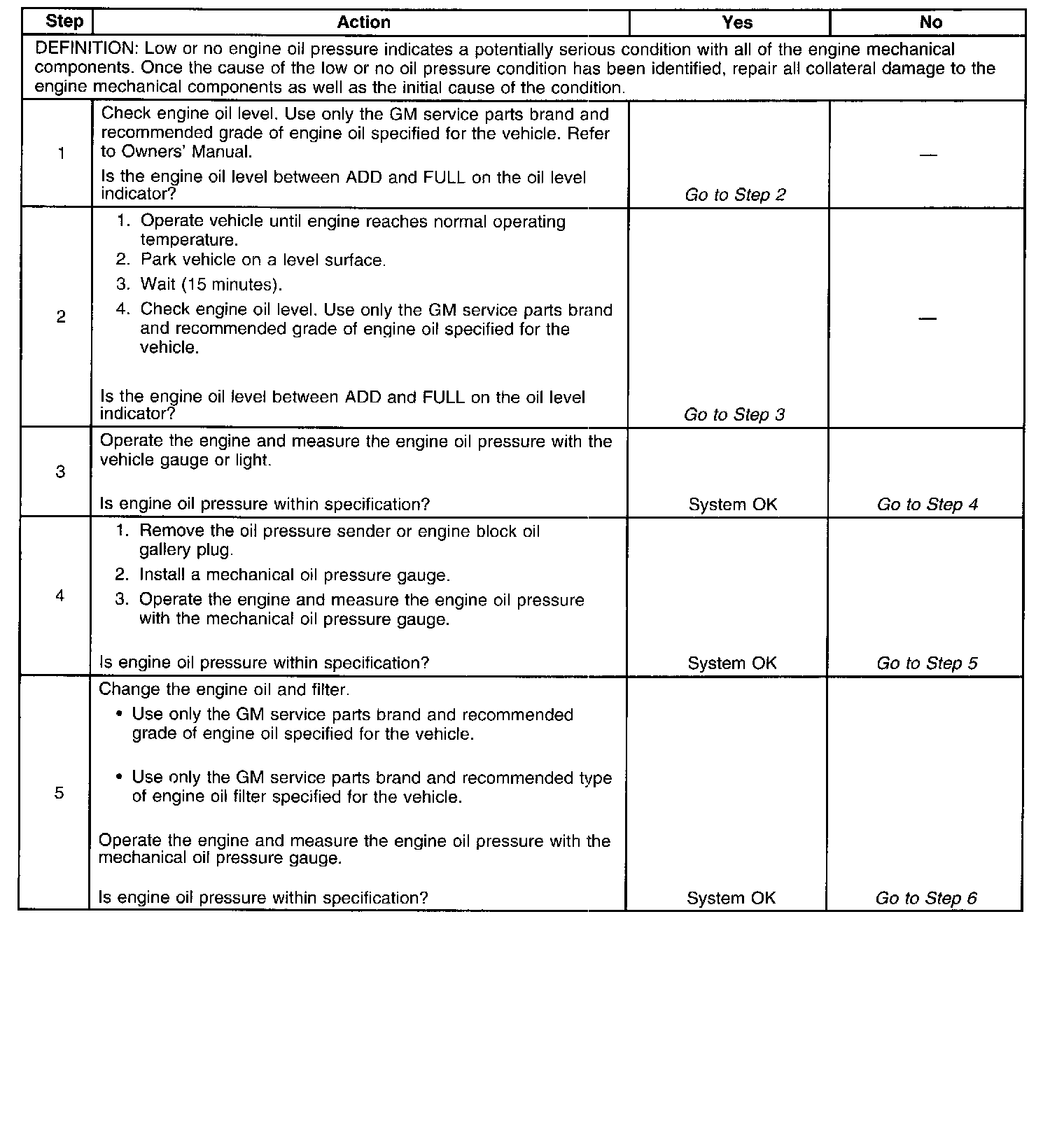 | Step | Action | Yes | No |
|---|---|---|---|
| DEFINITION: Low or no engine oil pressure indicates a potentially serious condition with all of the engine mechanical components. Once the cause of the low or no oil pressure condition has been identified, repair all collateral damage to the engine mechanical components as well as the initial cause of the condition. | | | |
| 1 | Check engine oil level. Use only the GM service parts brand and recommended grade of engine oil specified for the vehicle. Refer to Owners' Manual. Is the engine oil level between ADD and FULL on the oil level indicator? | Go to Step 2 | — |
| 2 | 1. Operate vehicle until engine reaches normal operating temperature. 2. Park vehicle on a level surface. 3. Wait (15 minutes). 4. Check engine oil level. Use only the GM service parts brand and recommended grade of engine oil specified for the vehicle. Is the engine oil level between ADD and FULL on the oil level indicator? | Go to Step 3 | — |
| 3 | Operate the engine and measure the engine oil pressure with the vehicle gauge or light. Is engine oil pressure within specification? | System OK | Go to Step 4 |
| 4 | 1. Remove the oil pressure sender or engine block oil gallery plug. 2. Install a mechanical oil pressure gauge. 3. Operate the engine and measure the engine oil pressure with the mechanical oil pressure gauge. Is engine oil pressure within specification? | System OK | Go to Step 5 |
| 5 | Change the engine oil and filter. • Use only the GM service parts brand and recommended grade of engine oil specified for the vehicle. • Use only the GM service parts brand and recommended type of engine oil filter specified for the vehicle. Operate the engine and measure the engine oil pressure with the mechanical oil pressure gauge. Is engine oil pressure within specification? | System OK | Go to Step 6 |